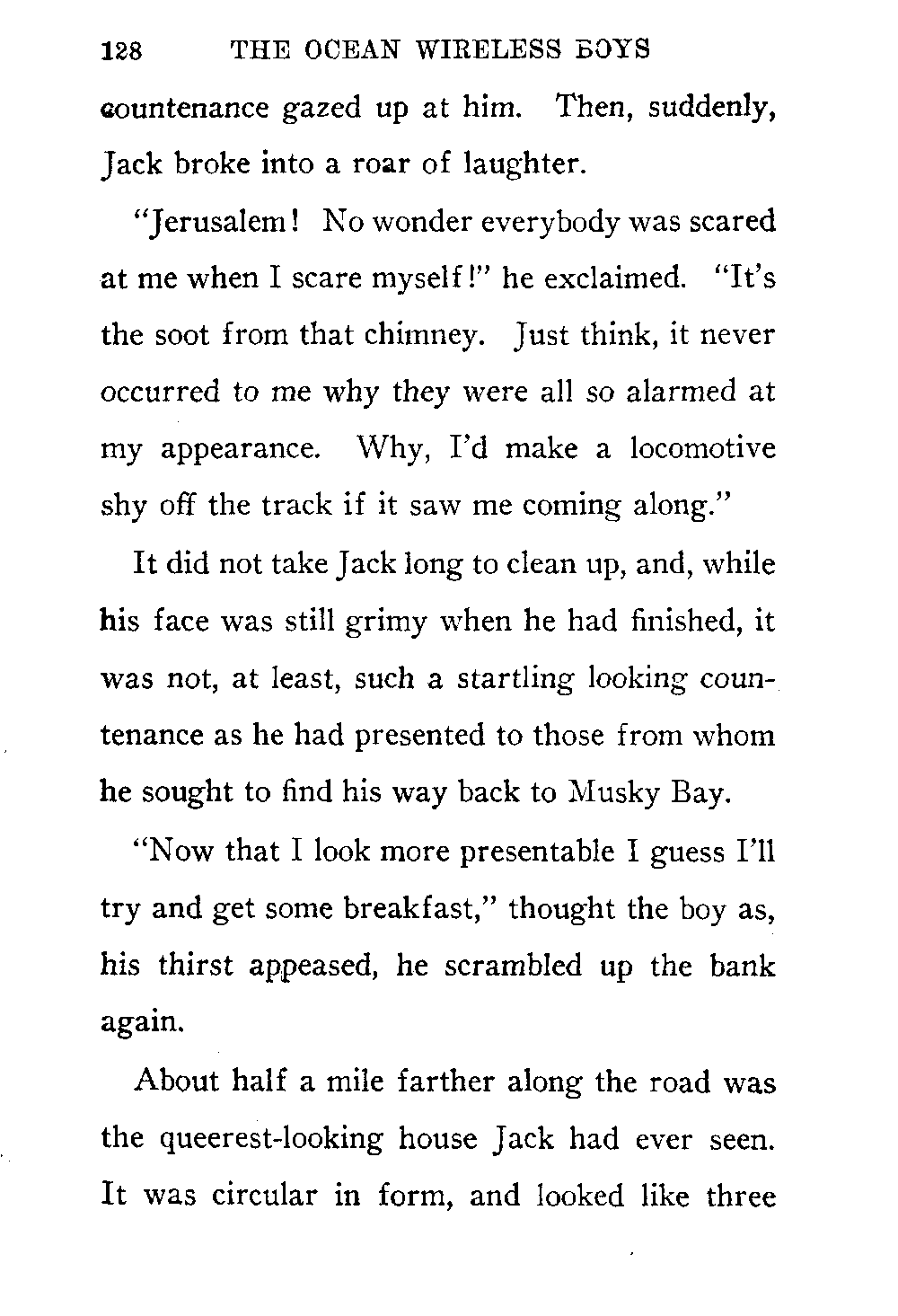 128 THE OCEAN WIRELESS BOYS

countenance gazed up at him. Then, suddenly, Jack broke into a roar of laughter.

"Jerusalem! No wonder everybody was scared at me when I scare myself!" he exclaimed. "It's the soot from that chimney. Just think, it never occurred to me why they were all so alarmed at my appearance. Why, I'd make a locomotive shy off the track if it saw me coming along."

It did not take Jack long to clean up, and, while his face was still grimy when he had finished, it was not, at least, such a startling looking countenance as he had presented to those from whom he sought to find his way back to Musky Bay.

"Now that I look more presentable I guess I'll try and get some breakfast," thought the boy as, his thirst appeased, he scrambled up the bank again.

About half a mile farther along the road was the queerest-looking house Jack had ever seen. It was circular in form, and looked like three